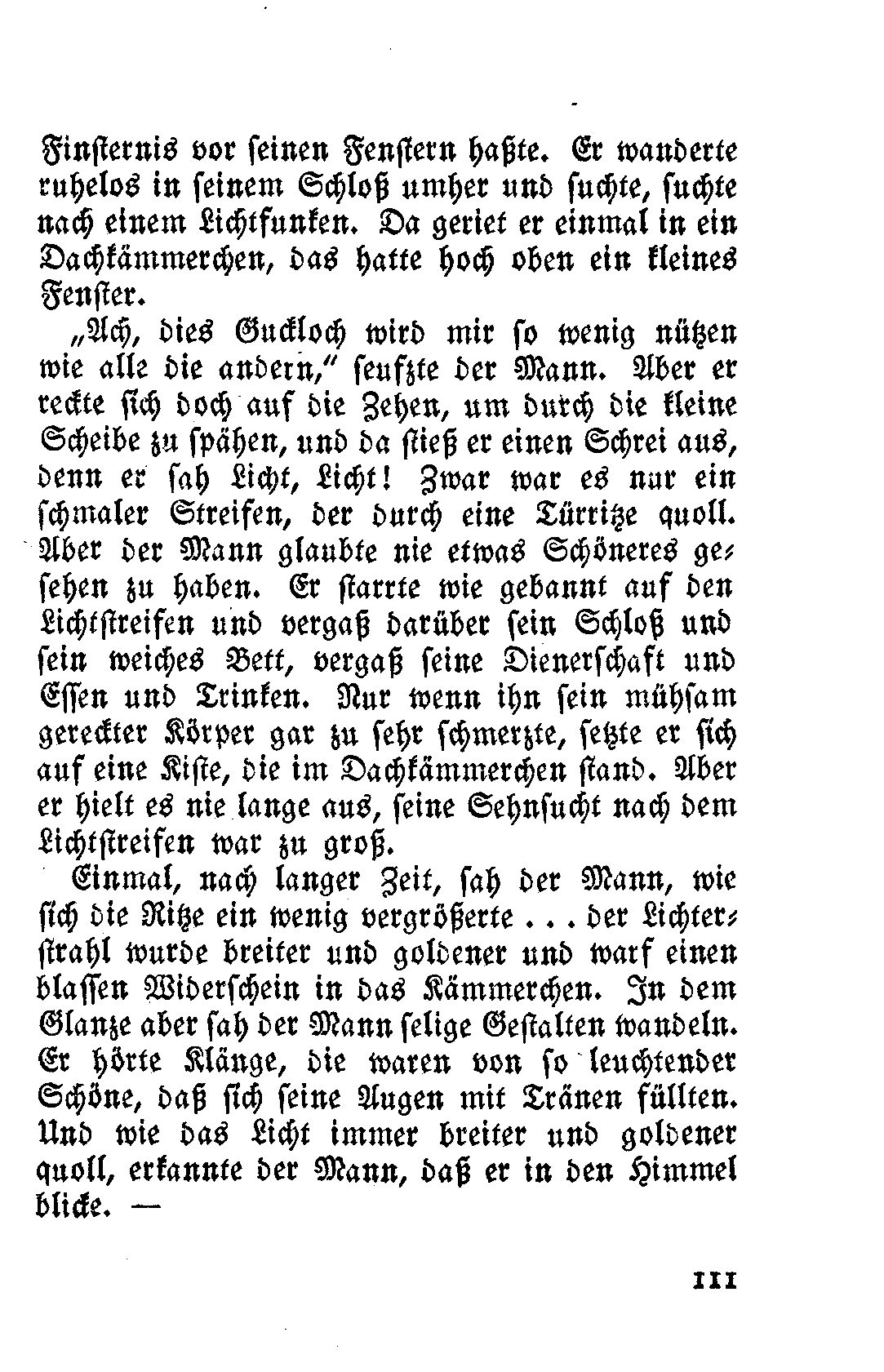 Finsternis vor seinen Fenstern haßte. Er wanderte ruhelos in seinem Schloß umher und suchte, suchte nach einem Lichtfunken. Da geriet er einmal in ein Dachkämmerchen, das hatte hoch oben ein kleines Fenster.

„Ach, dies Guckloch wird mir so wenig nützen wie alle die andern," seufzte der Mann. Aber er reckte sich doch auf die Zehen, um durch die kleine Scheibe zu spähen, und da stieß er einen Schrei aus, denn er sah Licht, Licht! Zwar war es nur ein schmaler Streifen, der durch eine Türritze quoll. Aber der Mann glaubte nie etwas Schöneres gesehen zu haben. Er starrte wie gebannt auf den Lichtstreifen und vergaß darüber sein Schloß und sein weiches Bett, vergaß seine Dienerschaft und Essen und Trinken. Nur wenn ihn sein mühsam gereckter Körper gar zu sehr schmerzte, setzte er sich auf eine Kiste, die im Dachkämmerchen stand. Aber er hielt es nie lange aus, seine Sehnsucht nach dem Lichtstreifen war zu groß.

Einmal, nach langer Zeit, sah der Mann, wie sich die Ritze ein wenig vergrößerte . . . der Lichterstrahl wurde breiter und goldener und warf einen blassen Widerschein in das Kämmerchen. In dem Glanze aber sah der Mann selige Gestalten wandeln. Er hörte Klänge, die waren von so leuchtender Schöne, daß sich seine Augen mit Tränen füllten. Und wie das Licht immer breiter und goldener quoll, erkannte der Mann, daß er in den Himmel blicke. —

111